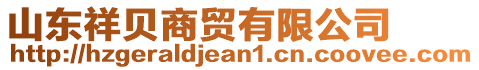 山东祥贝商贸有限公司
http://hzgeraldjean1.cn.coovee.com